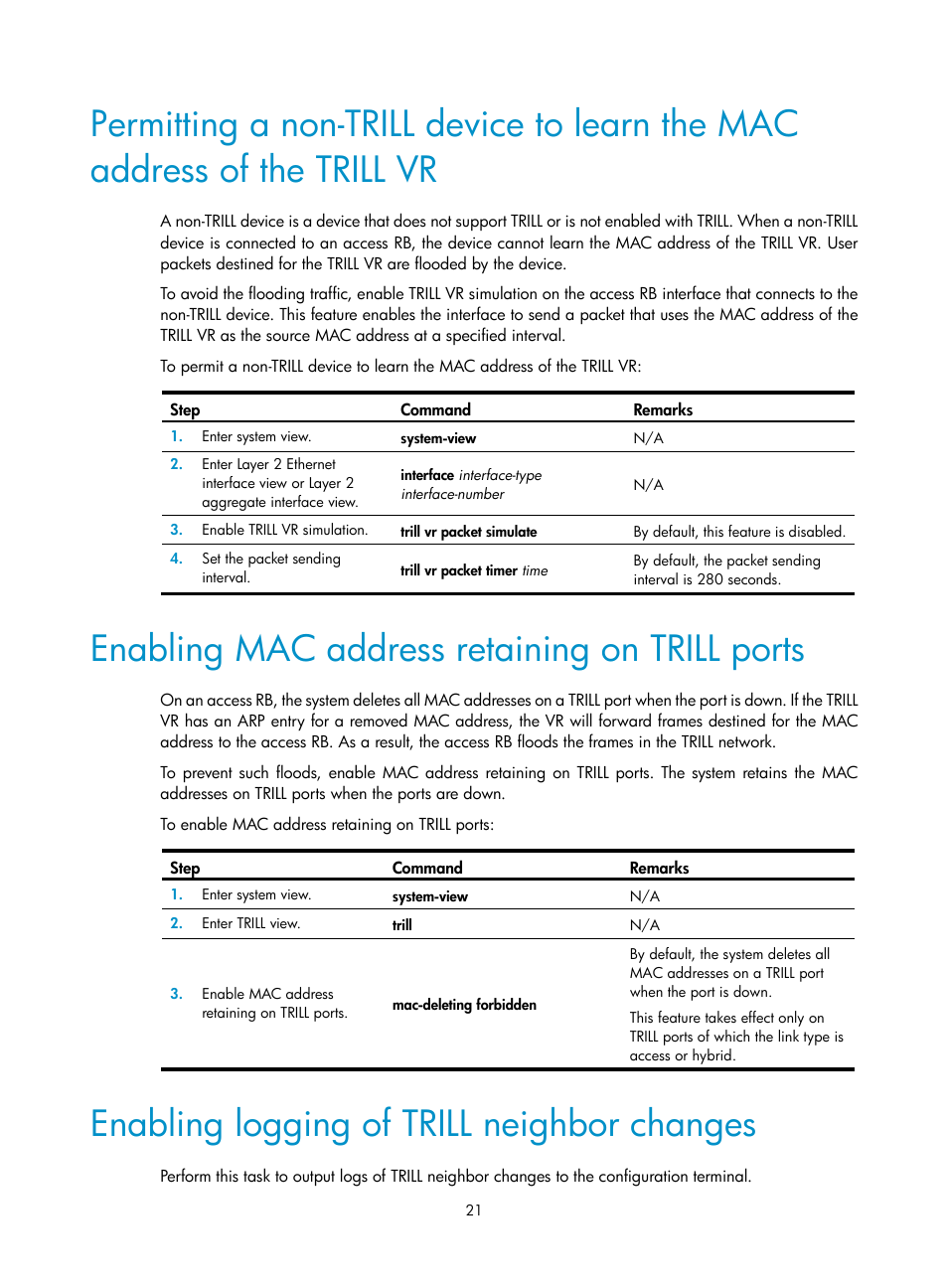 Permitting a non-TRILL device to learn the MAC address of the TRILL VR

A non-TRILL device is a device that does not support TRILL or is not enabled with TRILL. When a non-TRILL device is connected to an access RB, the device cannot learn the MAC address of the TRILL VR. User packets destined for the TRILL VR are flooded by the device.

To avoid the flooding traffic, enable TRILL VR simulation on the access RB interface that connects to the non-TRILL device. This feature enables the interface to send a packet that uses the MAC address of the TRILL VR as the source MAC address at a specified interval.

To permit a non-TRILL device to learn the MAC address of the TRILL VR:

| Step | Command | Remarks |
|---|---|---|
| 1. Enter system view. | system-view | N/A |
| 2. Enter Layer 2 Ethernet interface view or Layer 2 aggregate interface view. | interface interface-type interface-number | N/A |
| 3. Enable TRILL VR simulation. | trill vr packet simulate | By default, this feature is disabled. |
| 4. Set the packet sending interval. | trill vr packet timer time | By default, the packet sending interval is 280 seconds. |

Enabling MAC address retaining on TRILL ports

On an access RB, the system deletes all MAC addresses on a TRILL port when the port is down. If the TRILL VR has an ARP entry for a removed MAC address, the VR will forward frames destined for the MAC address to the access RB. As a result, the access RB floods the frames in the TRILL network.

To prevent such floods, enable MAC address retaining on TRILL ports. The system retains the MAC addresses on TRILL ports when the ports are down.

To enable MAC address retaining on TRILL ports:

| Step | Command | Remarks |
|---|---|---|
| 1. Enter system view. | system-view | N/A |
| 2. Enter TRILL view. | trill | N/A |
| 3. Enable MAC address retaining on TRILL ports. | mac-deleting forbidden | By default, the system deletes all MAC addresses on a TRILL port when the port is down. This feature takes effect only on TRILL ports of which the link type is access or hybrid. |

Enabling logging of TRILL neighbor changes

Perform this task to output logs of TRILL neighbor changes to the configuration terminal.

21